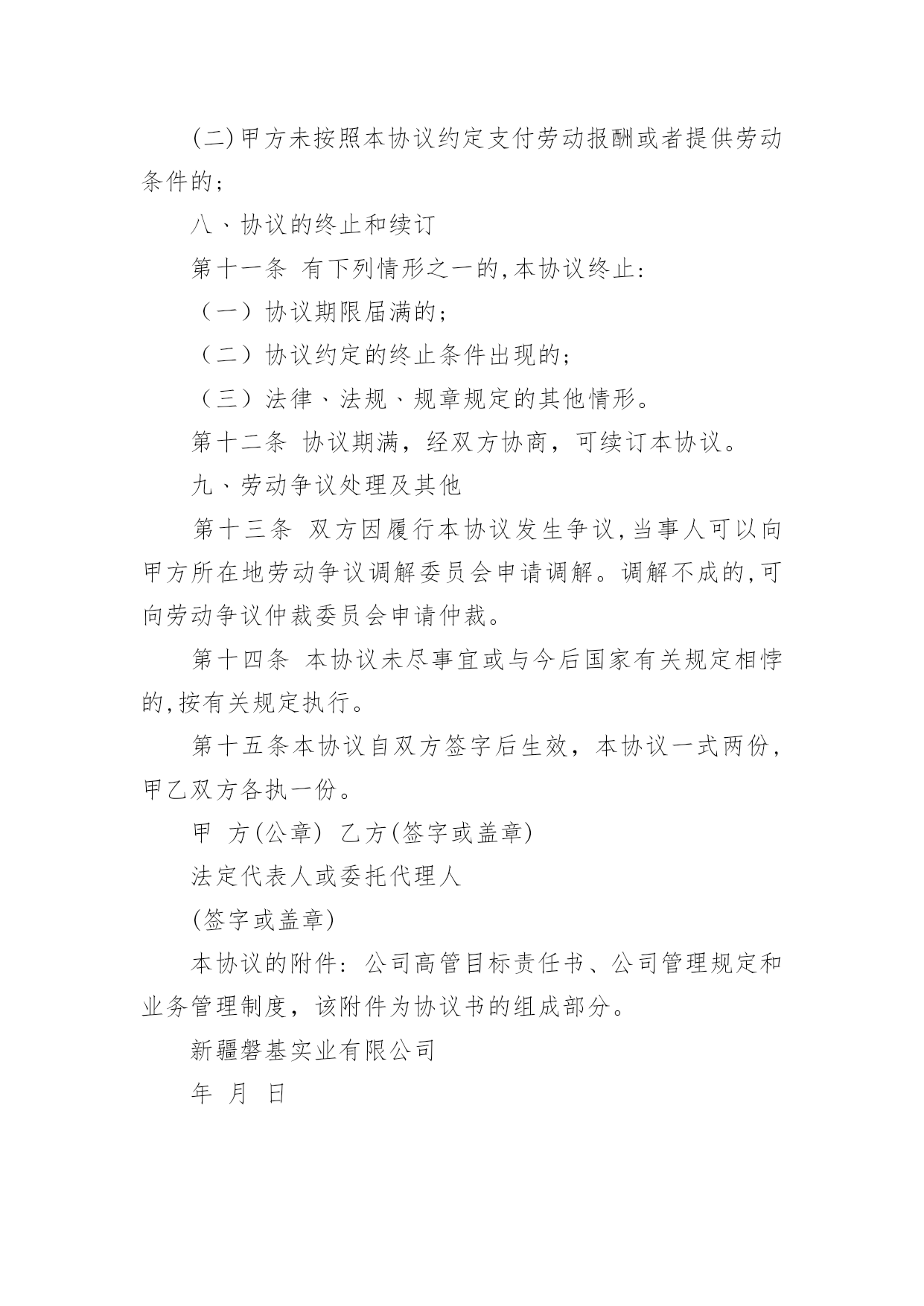 (二)甲方未按照本协议约定支付劳动报酬或者提供劳动条件的；

八、协议的终止和续订

第十一条 有下列情形之一的,本协议终止:

（一）协议期限届满的；

（二）协议约定的终止条件出现的；

（三）法律、法规、规章规定的其他情形。

第十二条 协议期满，经双方协商，可续订本协议。

九、劳动争议处理及其他

第十三条 双方因履行本协议发生争议,当事人可以向甲方所在地劳动争议调解委员会申请调解。调解不成的,可向劳动争议仲裁委员会申请仲裁。

第十四条 本协议未尽事宜或与今后国家有关规定相悖的,按有关规定执行。

第十五条本协议自双方签字后生效，本协议一式两份，甲乙双方各执一份。

甲 方(公章) 乙方(签字或盖章)

法定代表人或委托代理人

(签字或盖章)

本协议的附件：公司高管目标责任书、公司管理规定和业务管理制度，该附件为协议书的组成部分。

新疆磐基实业有限公司

年 月 日